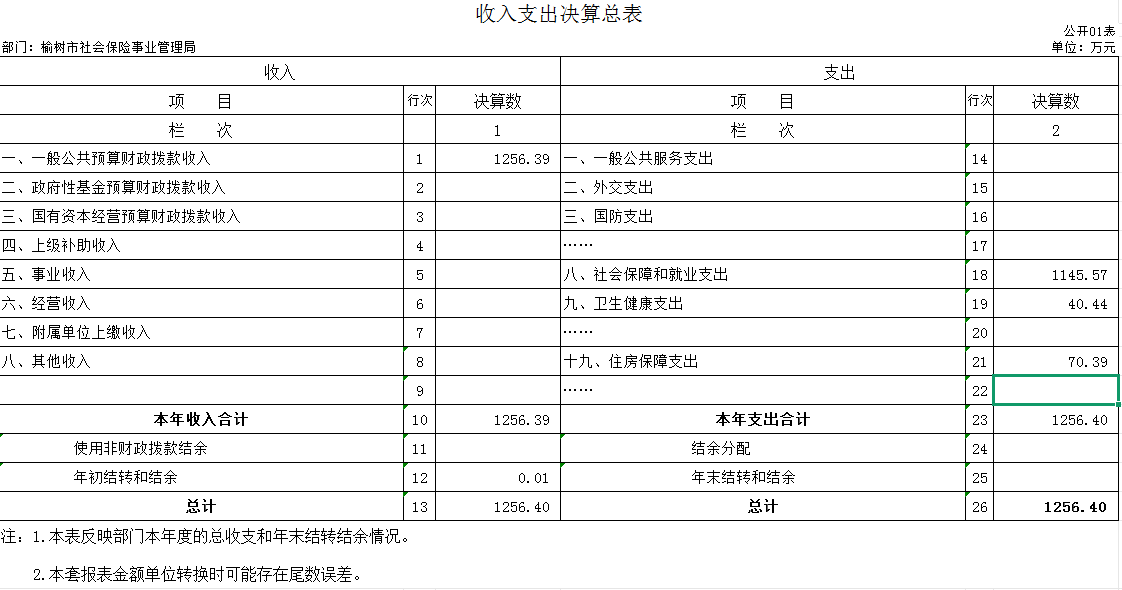 收入支出决算总表

公开01表

部门：榆树市社会保险事业管理局

单位：万元

| 收入 | | | 支出 | | |
|---|---|---|---|---|---|
| 项　目 | 行次 | 决算数 | 项　目 | 行次 | 决算数 |
| 栏　次 | | 1 | 栏　次 | | 2 |
| 一、一般公共预算财政拨款收入 | 1 | 1256.39 | 一、一般公共服务支出 | 14 | |
| 二、政府性基金预算财政拨款收入 | 2 | | 二、外交支出 | 15 | |
| 三、国有资本经营预算财政拨款收入 | 3 | | 三、国防支出 | 16 | |
| 四、上级补助收入 | 4 | | …… | 17 | |
| 五、事业收入 | 5 | | 八、社会保障和就业支出 | 18 | 1145.57 |
| 六、经营收入 | 6 | | 九、卫生健康支出 | 19 | 40.44 |
| 七、附属单位上缴收入 | 7 | | …… | 20 | |
| 八、其他收入 | 8 | | 十九、住房保障支出 | 21 | 70.39 |
| | 9 | | …… | 22 | |
| 本年收入合计 | 10 | 1256.39 | 本年支出合计 | 23 | 1256.40 |
| 使用非财政拨款结余 | 11 | | 结余分配 | 24 | |
| 年初结转和结余 | 12 | 0.01 | 年末结转和结余 | 25 | |
| 总计 | 13 | 1256.40 | 总计 | 26 | 1256.40 |

注：1.本表反映部门本年度的总收支和年末结转结余情况。

2.本套报表金额单位转换时可能存在尾数误差。